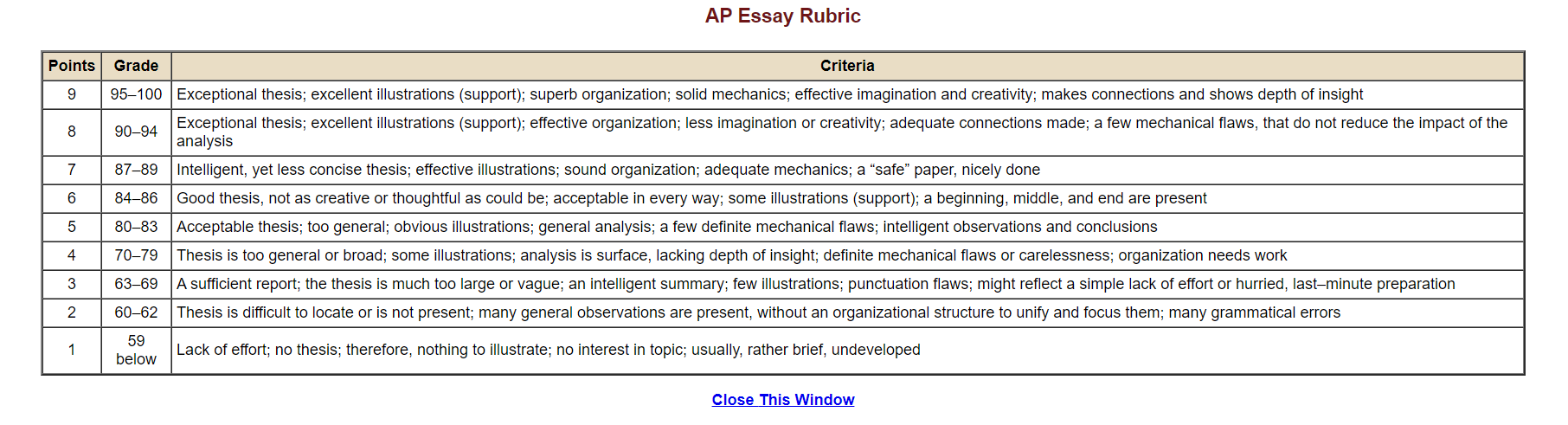 AP Essay Rubric

| Points | Grade | Criteria |
|---|---|---|
| 9 | 95–100 | Exceptional thesis; excellent illustrations (support); superb organization; solid mechanics; effective imagination and creativity; makes connections and shows depth of insight |
| 8 | 90–94 | Exceptional thesis; excellent illustrations (support); effective organization; less imagination or creativity; adequate connections made; a few mechanical flaws, that do not reduce the impact of the analysis |
| 7 | 87–89 | Intelligent, yet less concise thesis; effective illustrations; sound organization; adequate mechanics; a “safe” paper, nicely done |
| 6 | 84–86 | Good thesis, not as creative or thoughtful as could be; acceptable in every way; some illustrations (support); a beginning, middle, and end are present |
| 5 | 80–83 | Acceptable thesis; too general; obvious illustrations; general analysis; a few definite mechanical flaws; intelligent observations and conclusions |
| 4 | 70–79 | Thesis is too general or broad; some illustrations; analysis is surface, lacking depth of insight; definite mechanical flaws or carelessness; organization needs work |
| 3 | 63–69 | A sufficient report; the thesis is much too large or vague; an intelligent summary; few illustrations; punctuation flaws; might reflect a simple lack of effort or hurried, last–minute preparation |
| 2 | 60–62 | Thesis is difficult to locate or is not present; many general observations are present, without an organizational structure to unify and focus them; many grammatical errors |
| 1 | 59 below | Lack of effort; no thesis; therefore, nothing to illustrate; no interest in topic; usually, rather brief, undeveloped |

Close This Window